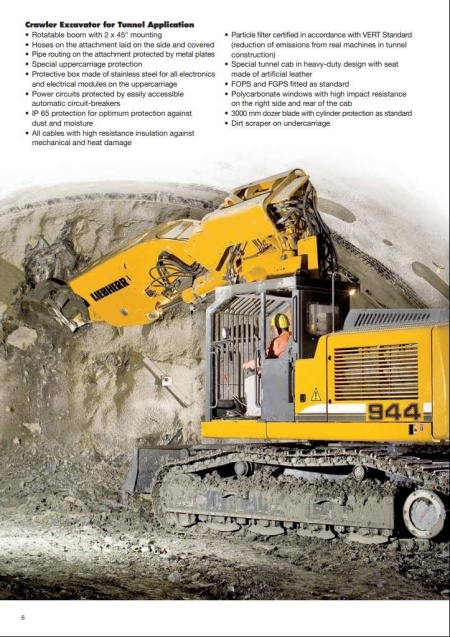 Crawler Excavator for Tunnel Application

• Rotatable boom with 2 x 45° mounting
• Hoses on the attachment laid on the side and covered
• Pipe routing on the attachment protected by metal plates
• Special uppercarriage protection
• Protective box made of stainless steel for all electronics and electrical modules on the uppercarriage
• Power circuits protected by easily accessible automatic circuit-breakers
• IP 65 protection for optimum protection against dust and moisture
• All cables with high resistance insulation against mechanical and heat damage

• Particle filter certified in accordance with VERT Standard (reduction of emissions from real machines in tunnel construction)
• Special tunnel cab in heavy-duty design with seat made of artificial leather
• FOPS and FGPS fitted as standard
• Polycarbonate windows with high impact resistance on the right side and rear of the cab
• 3000 mm dozer blade with cylinder protection as standard
• Dirt scraper on undercarriage

LIEBHERR

944

6